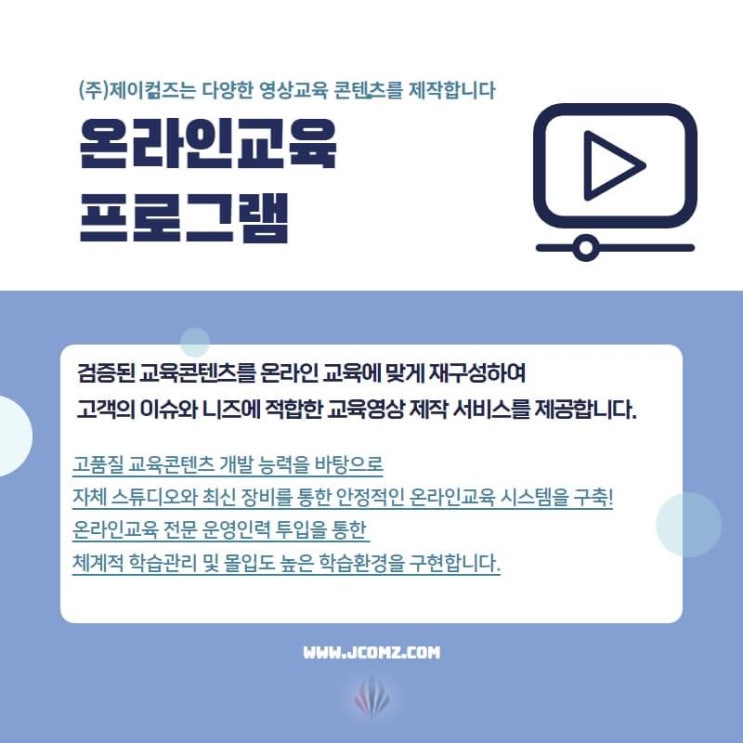 (주)제이컴즈는 다양한 영상교육 콘텐츠를 제작합니다

온라인교육
프로그램

검증된 교육콘텐츠를 온라인 교육에 맞게 재구성하여
고객의 이슈와 니즈에 적합한 교육영상 제작 서비스를 제공합니다.

고품질 교육콘텐츠 개발 능력을 바탕으로
자체 스튜디오와 최신 장비를 통한 안정적인 온라인교육 시스템을 구축!
온라인교육 전문 운영인력 투입을 통한
체계적 학습관리 및 몰입도 높은 학습환경을 구현합니다.

WWW.JCOMZ.COM